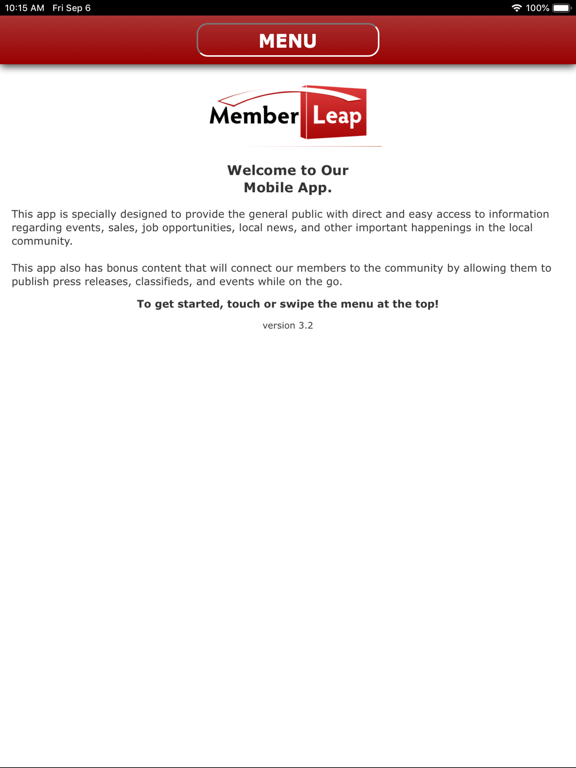 10:15 AM Fri Sep 6

100%

MENU

Member Leap

Welcome to Our
Mobile App.

This app is specially designed to provide the general public with direct and easy access to information regarding events, sales, job opportunities, local news, and other important happenings in the local community.

This app also has bonus content that will connect our members to the community by allowing them to publish press releases, classifieds, and events while on the go.

To get started, touch or swipe the menu at the top!

version 3.2